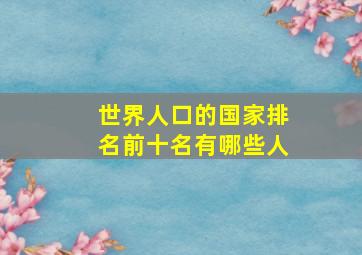 世界人口的国家排名前十名有哪些人